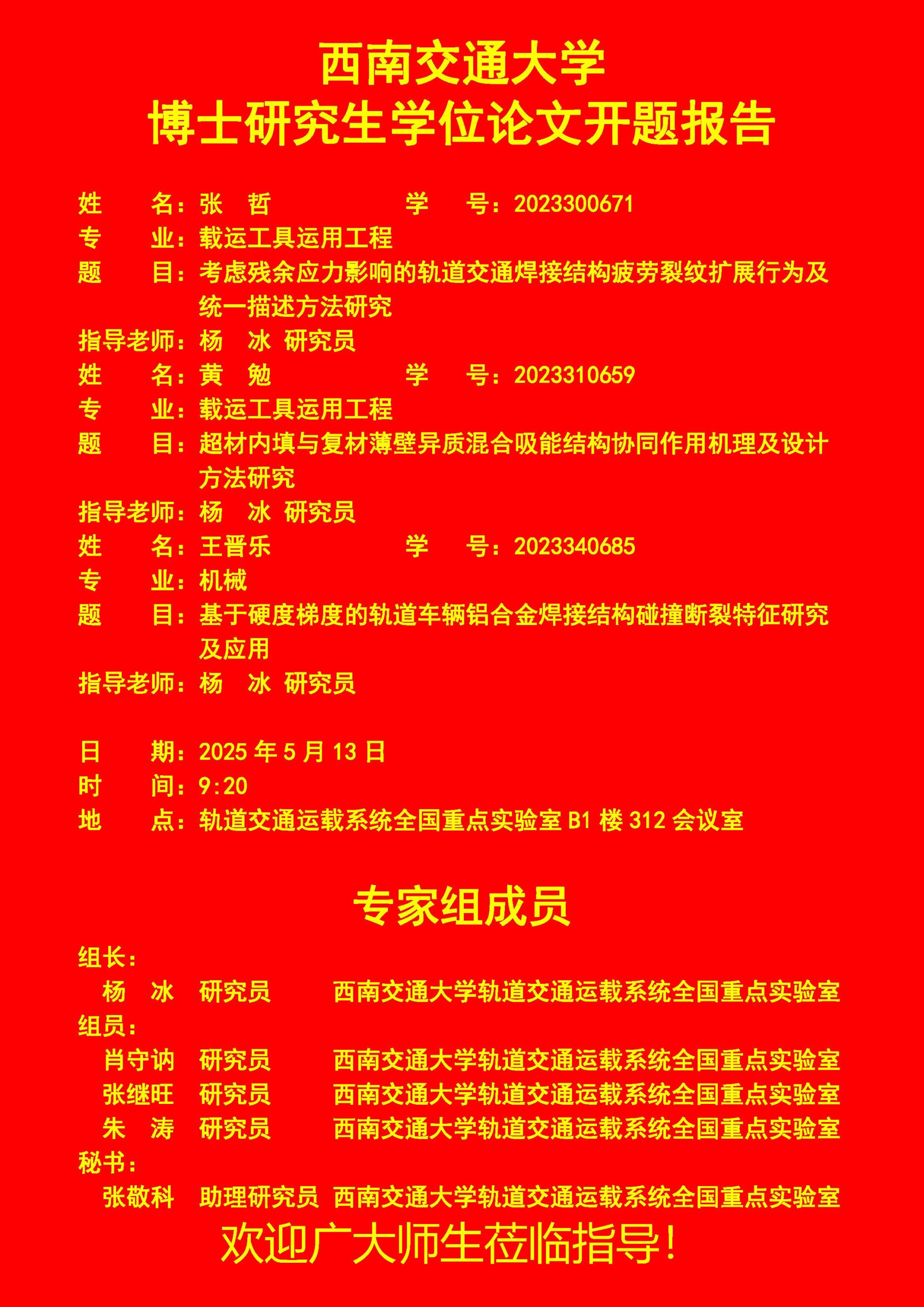 西南交通大学
博士研究生学位论文开题报告

姓　　名：张　哲　　　　　学　　号：2023300671
专　　业：载运工具运用工程
题　　目：考虑残余应力影响的轨道交通焊接结构疲劳裂纹扩展行为及统一描述方法研究
指导老师：杨　冰 研究员
姓　　名：黄　勉　　　　　学　　号：2023310659
专　　业：载运工具运用工程
题　　目：超材内填与复材薄壁异质混合吸能结构协同作用机理及设计方法研究
指导老师：杨　冰 研究员
姓　　名：王晋乐　　　　　学　　号：2023340685
专　　业：机械
题　　目：基于硬度梯度的轨道车辆铝合金焊接结构碰撞断裂特征研究及应用
指导老师：杨　冰 研究员

日　　期：2025 年 5 月 13 日
时　　间：9:20
地　　点：轨道交通运载系统全国重点实验室 B1 楼 312 会议室

专家组成员

组长：
杨　冰　研究员　　西南交通大学轨道交通运载系统全国重点实验室
组员：
肖守讷　研究员　　西南交通大学轨道交通运载系统全国重点实验室
张继旺　研究员　　西南交通大学轨道交通运载系统全国重点实验室
朱　涛　研究员　　西南交通大学轨道交通运载系统全国重点实验室
秘书：
张敬科　助理研究员　西南交通大学轨道交通运载系统全国重点实验室
欢迎广大师生莅临指导！